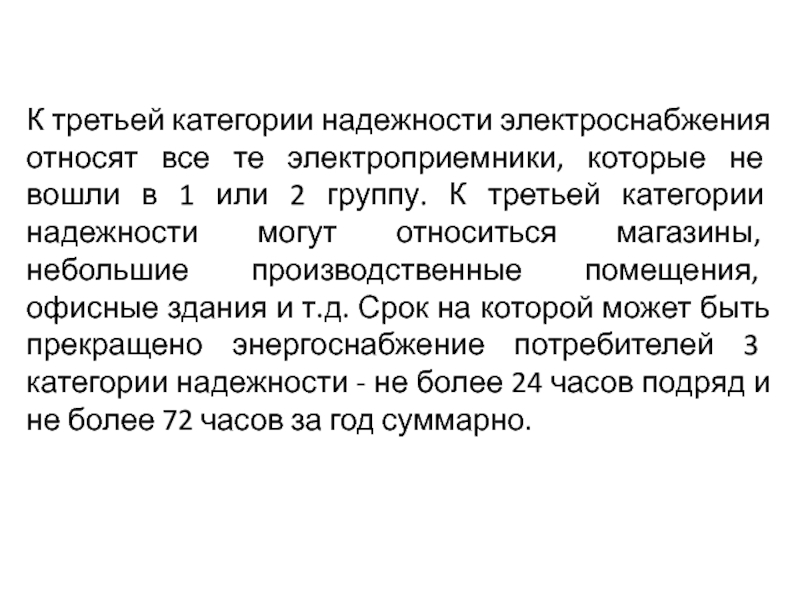 К третьей категории надежности электроснабжения относят все те электроприемники, которые не вошли в 1 или 2 группу. К третьей категории надежности могут относиться магазины, небольшие производственные помещения, офисные здания и т.д. Срок на которой может быть прекращено энергоснабжение потребителей 3 категории надежности - не более 24 часов подряд и не более 72 часов за год суммарно.